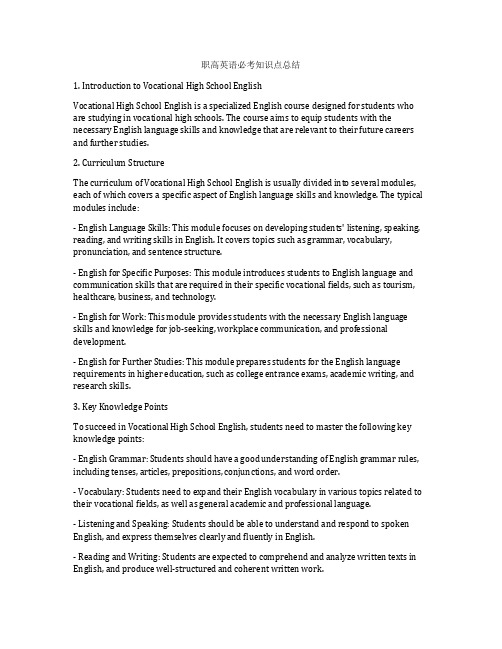 职高英语必考知识点总结

1. Introduction to Vocational High School English

Vocational High School English is a specialized English course designed for students who are studying in vocational high schools. The course aims to equip students with the necessary English language skills and knowledge that are relevant to their future careers and further studies.

2. Curriculum Structure

The curriculum of Vocational High School English is usually divided into several modules, each of which covers a specific aspect of English language skills and knowledge. The typical modules include:

- English Language Skills: This module focuses on developing students' listening, speaking, reading, and writing skills in English. It covers topics such as grammar, vocabulary, pronunciation, and sentence structure.

- English for Specific Purposes: This module introduces students to English language and communication skills that are required in their specific vocational fields, such as tourism, healthcare, business, and technology.

- English for Work: This module provides students with the necessary English language skills and knowledge for job-seeking, workplace communication, and professional development.

- English for Further Studies: This module prepares students for the English language requirements in higher education, such as college entrance exams, academic writing, and research skills.

3. Key Knowledge Points

To succeed in Vocational High School English, students need to master the following key knowledge points:

- English Grammar: Students should have a good understanding of English grammar rules, including tenses, articles, prepositions, conjunctions, and word order.

- Vocabulary: Students need to expand their English vocabulary in various topics related to their vocational fields, as well as general academic and professional language.

- Listening and Speaking: Students should be able to understand and respond to spoken English, and express themselves clearly and fluently in English.

- Reading and Writing: Students are expected to comprehend and analyze written texts in English, and produce well-structured and coherent written work.